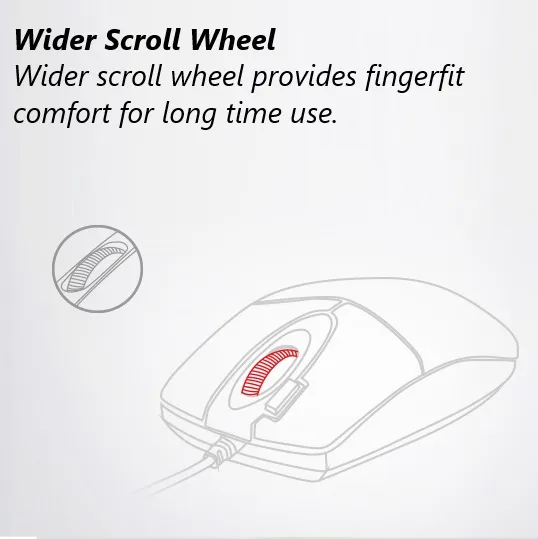 Wider Scroll Wheel
Wider scroll wheel provides fingerfit comfort for long time use.